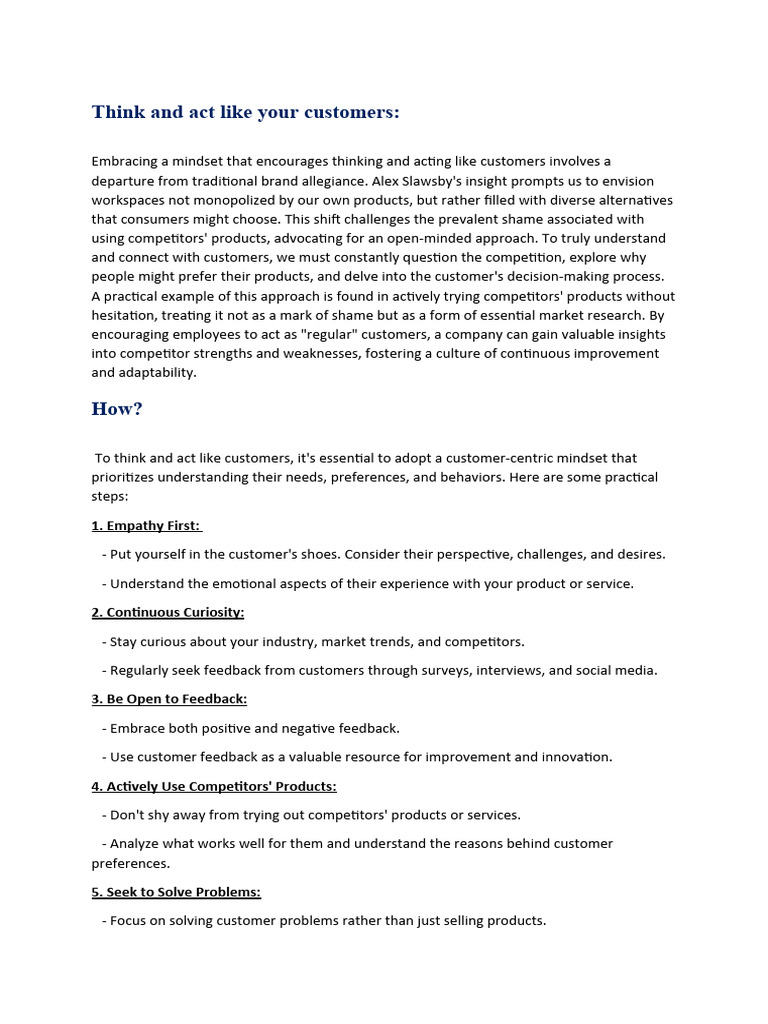 Think and act like your customers:

Embracing a mindset that encourages thinking and acting like customers involves a departure from traditional brand allegiance. Alex Slawsby's insight prompts us to envision workspaces not monopolized by our own products, but rather filled with diverse alternatives that consumers might choose. This shift challenges the prevalent shame associated with using competitors' products, advocating for an open-minded approach. To truly understand and connect with customers, we must constantly question the competition, explore why people might prefer their products, and delve into the customer's decision-making process. A practical example of this approach is found in actively trying competitors' products without hesitation, treating it not as a mark of shame but as a form of essential market research. By encouraging employees to act as "regular" customers, a company can gain valuable insights into competitor strengths and weaknesses, fostering a culture of continuous improvement and adaptability.

How?

To think and act like customers, it's essential to adopt a customer-centric mindset that prioritizes understanding their needs, preferences, and behaviors. Here are some practical steps:

1. Empathy First:

- Put yourself in the customer's shoes. Consider their perspective, challenges, and desires.

- Understand the emotional aspects of their experience with your product or service.

2. Continuous Curiosity:

- Stay curious about your industry, market trends, and competitors.

- Regularly seek feedback from customers through surveys, interviews, and social media.

3. Be Open to Feedback:

- Embrace both positive and negative feedback.

- Use customer feedback as a valuable resource for improvement and innovation.

4. Actively Use Competitors' Products:

- Don't shy away from trying out competitors' products or services.

- Analyze what works well for them and understand the reasons behind customer preferences.

5. Seek to Solve Problems:

- Focus on solving customer problems rather than just selling products.